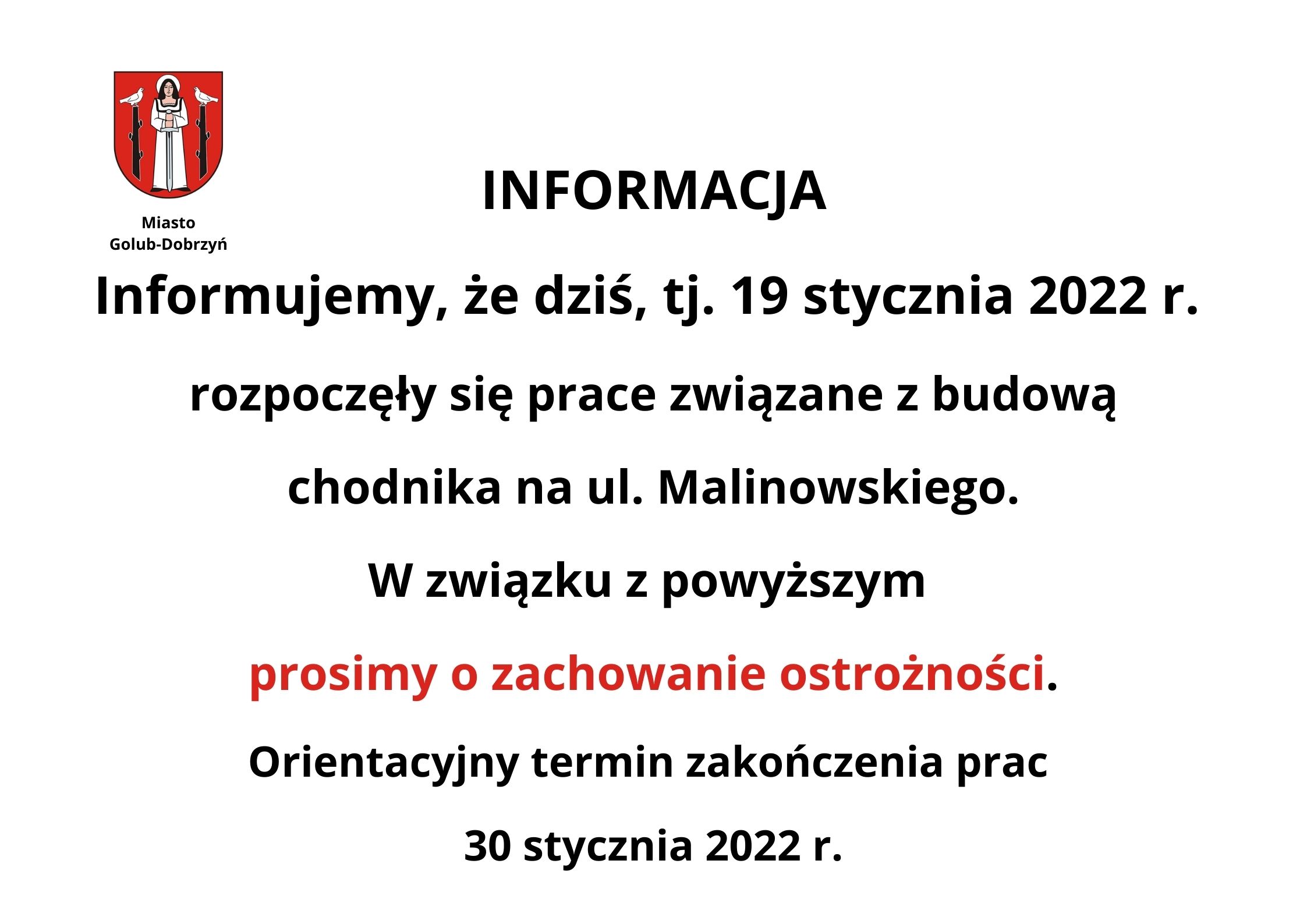 Miasto
Golub-Dobrzyń

INFORMACJA

Informujemy, że dziś, tj. 19 stycznia 2022 r.

rozpoczęły się prace związane z budową

chodnika na ul. Malinowskiego.

W związku z powyższym

prosimy o zachowanie ostrożności.

Orientacyjny termin zakończenia prac

30 stycznia 2022 r.